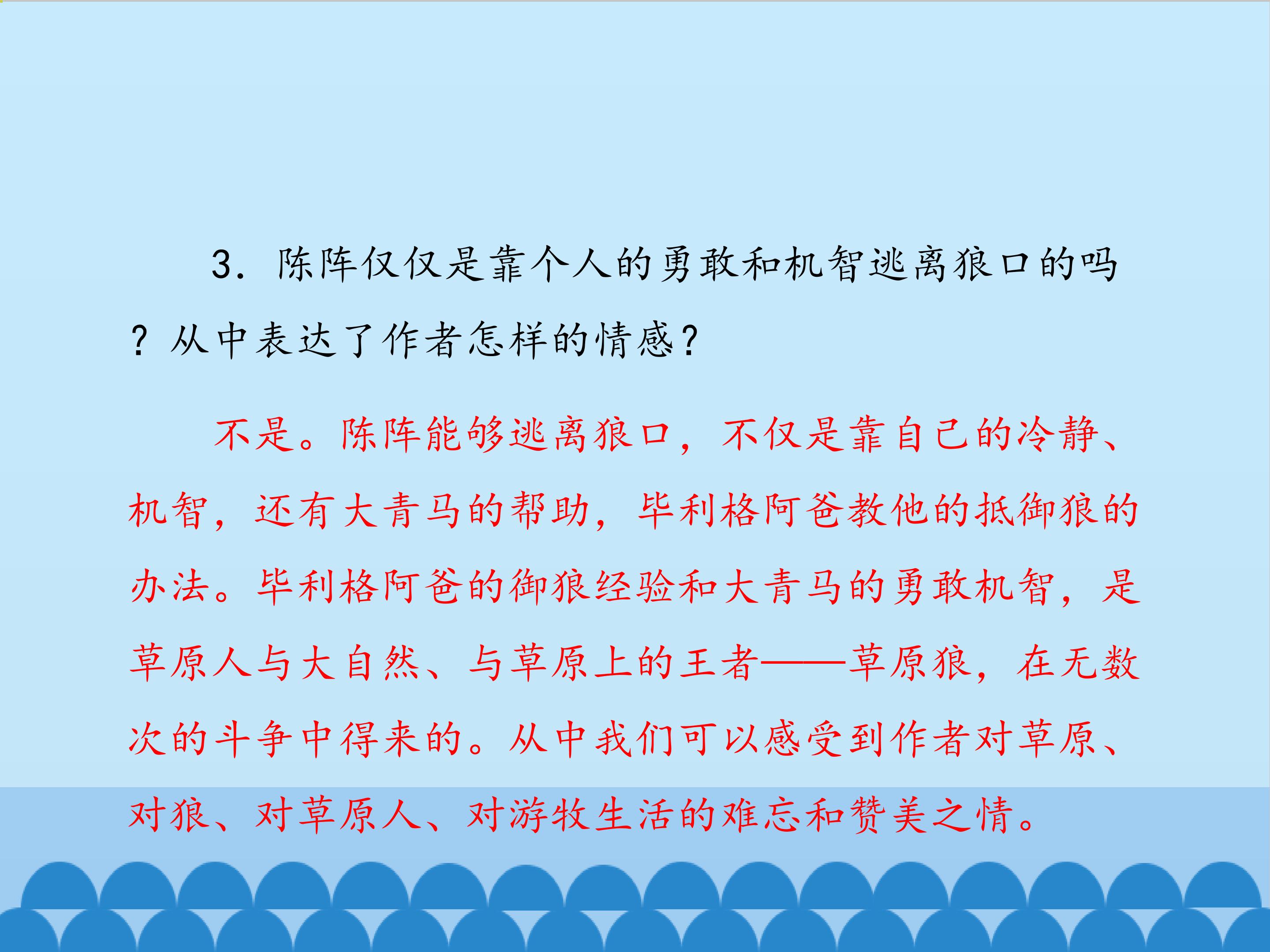 3.陈阵仅仅是靠个人的勇敢和机智逃离狼口的吗?从中表达了作者怎样的情感?

不是。陈阵能够逃离狼口，不仅是靠自己的冷静、机智，还有大青马的帮助，毕利格阿爸教他的抵御狼的办法。毕利格阿爸的御狼经验和大青马的勇敢机智，是草原人与大自然、与草原上的王者——草原狼，在无数次的斗争中得来的。从中我们可以感受到作者对草原、对狼、对草原人、对游牧生活的难忘和赞美之情。